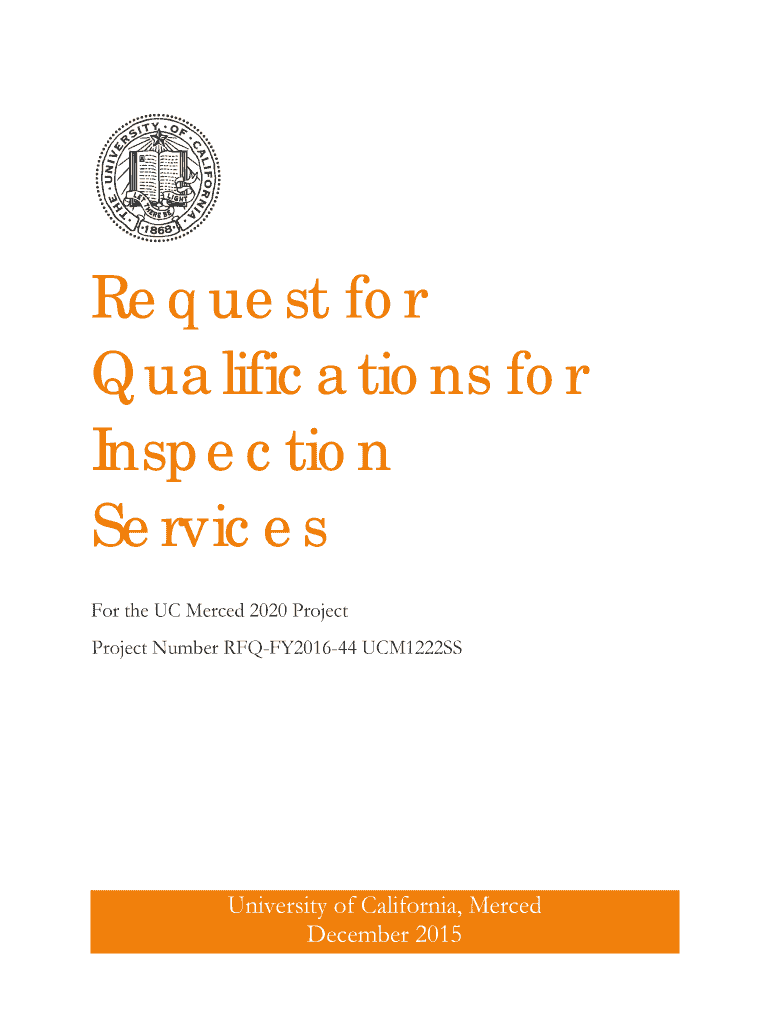 THE UNIVERSITY OF CALIFORNIA
LET THERE BE LIGHT
1868

Request for Qualifications for Inspection Services

For the UC Merced 2020 Project

Project Number RFQ-FY2016-44 UCM1222SS

University of California, Merced
December 2015